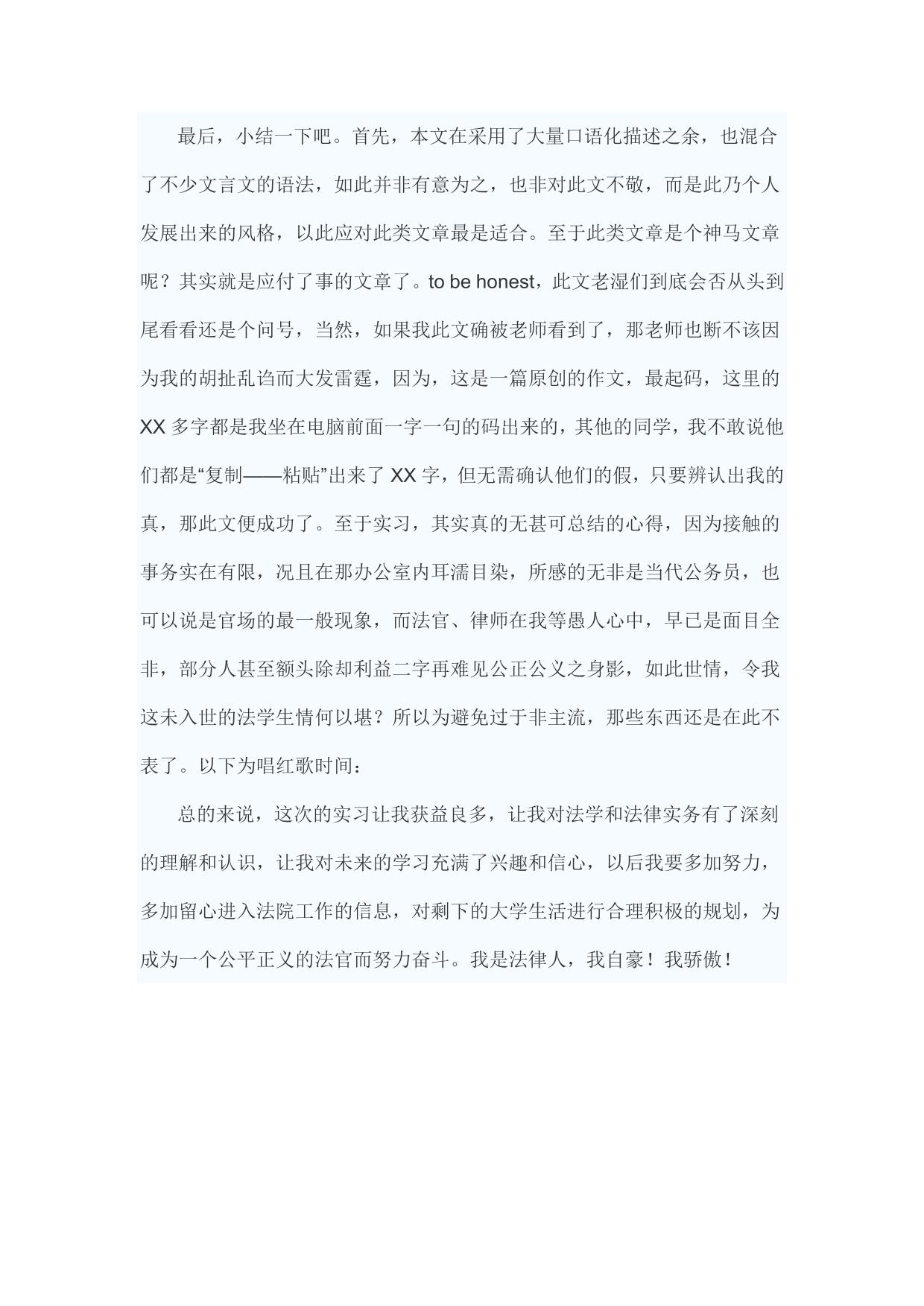 最后，小结一下吧。首先，本文在采用了大量口语化描述之余，也混合了不少文言文的语法，如此并非有意为之，也非对此文不敬，而是此乃个人发展出来的风格，以此应对此类文章最是适合。至于此类文章是个神马文章呢？其实就是应付了事的文章了。to be honest，此文老湿们到底会否从头到尾看看还是个问号，当然，如果我此文确被老师看到了，那老师也断不该因为我的胡扯乱诌而大发雷霆，因为，这是一篇原创的作文，最起码，这里的XX多字都是我坐在电脑前面一字一句的码出来的，其他的同学，我不敢说他们都是“复制——粘贴”出来了XX字，但无需确认他们的假，只要辨认出我的真，那此文便成功了。至于实习，其实真的无甚可总结的心得，因为接触的事务实在有限，况且在那办公室内耳濡目染，所感的无非是当代公务员，也可以说是官场的最一般现象，而法官、律师在我等愚人心中，早已是面目全非，部分人甚至额头除却利益二字再难见公正公义之身影，如此世情，令我这未入世的法学生情何以堪？所以为避免过于非主流，那些东西还是在此不表了。以下为唱红歌时间：

总的来说，这次的实习让我获益良多，让我对法学和法律实务有了深刻的理解和认识，让我对未来的学习充满了兴趣和信心，以后我要多加努力，多加留心进入法院工作的信息，对剩下的大学生活进行合理积极的规划，为成为一个公平正义的法官而努力奋斗。我是法律人，我自豪！我骄傲！